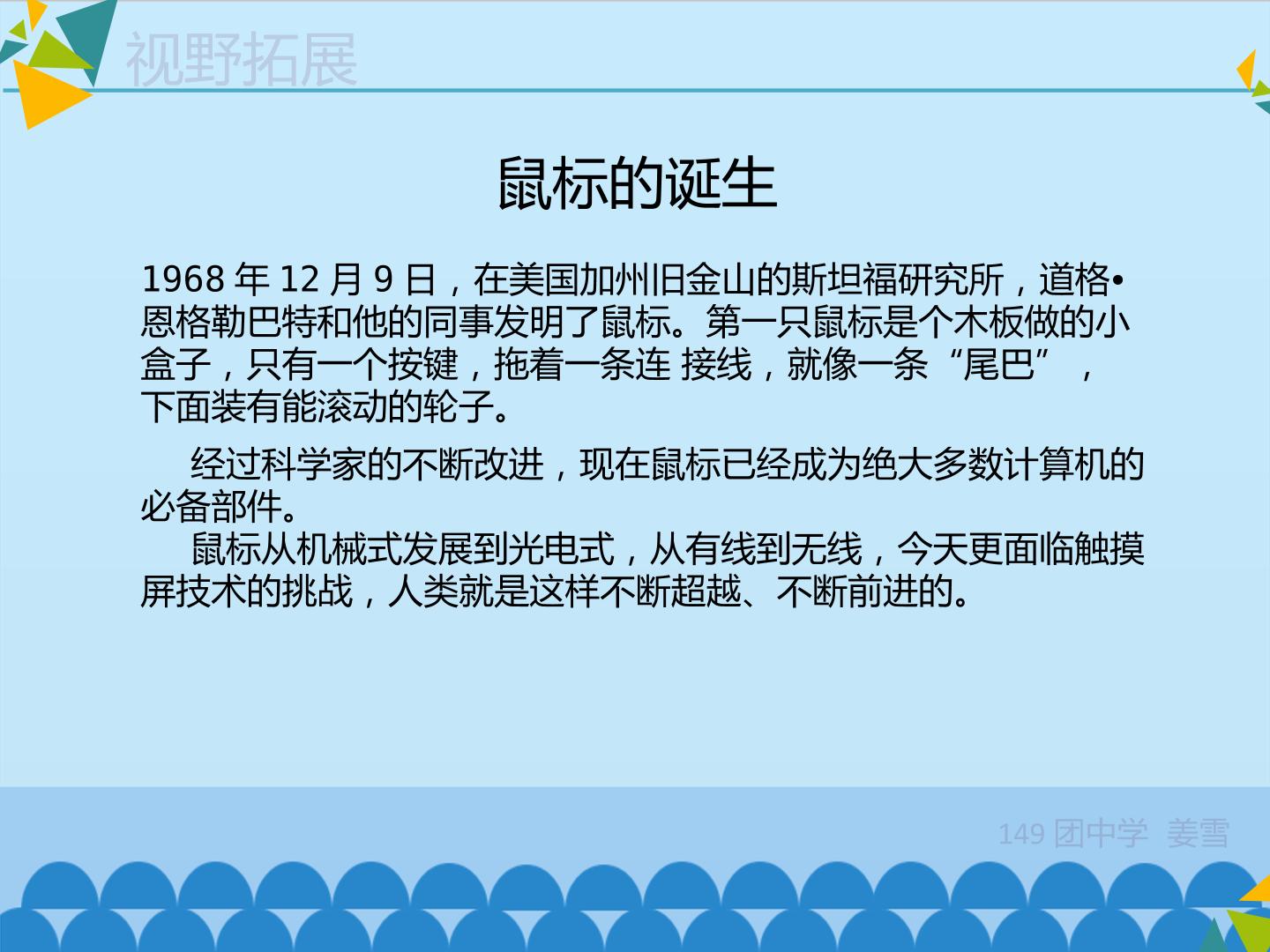 视野拓展

鼠标的诞生

1968年12月9日，在美国加州旧金山的斯坦福研究所，道格•恩格勒巴特和他的同事发明了鼠标。第一只鼠标是个木板做的小盒子，只有一个按键，拖着一条连 接线，就像一条“尾巴”，下面装有能滚动的轮子。

经过科学家的不断改进，现在鼠标已经成为绝大多数计算机的必备部件。

鼠标从机械式发展到光电式，从有线到无线，今天更面临触摸屏技术的挑战，人类就是这样不断超越、不断前进的。

149团中学 姜雪